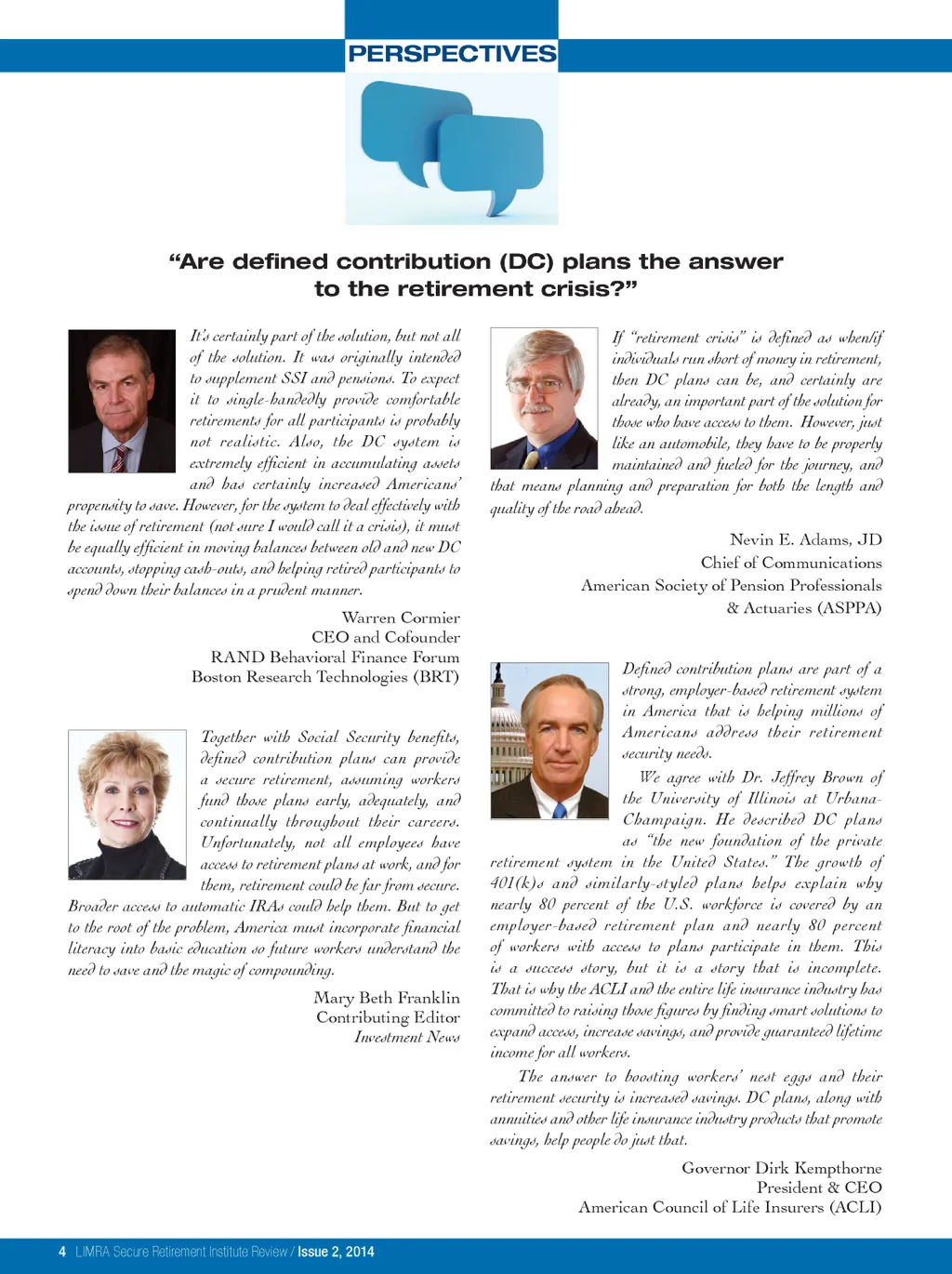 PERSPECTIVES

"Are defined contribution (DC) plans the answer to the retirement crisis?"

It's certainly part of the solution, but not all of the solution. It was originally intended to supplement SSI and pensions. To expect it to single-handedly provide comfortable retirements for all participants is probably not realistic. Also, the DC system is extremely efficient in accumulating assets and has certainly increased Americans' propensity to save. However, for the system to deal effectively with the issue of retirement (not sure I would call it a crisis), it must be equally efficient in moving balances between old and new DC accounts, stopping cash-outs, and helping retired participants to spend down their balances in a prudent manner.

Warren Cormier
CEO and Cofounder
RAND Behavioral Finance Forum
Boston Research Technologies (BRT)

Together with Social Security benefits, defined contribution plans can provide a secure retirement, assuming workers fund those plans early, adequately, and continually throughout their careers. Unfortunately, not all employees have access to retirement plans at work, and for them, retirement could be far from secure. Broader access to automatic IRAs could help them. But to get to the root of the problem, America must incorporate financial literacy into basic education so future workers understand the need to save and the magic of compounding.

Mary Beth Franklin
Contributing Editor
Investment News

If "retirement crisis" is defined as when/if individuals run short of money in retirement, then DC plans can be, and certainly are already, an important part of the solution for those who have access to them. However, just like an automobile, they have to be properly maintained and fueled for the journey, and that means planning and preparation for both the length and quality of the road ahead.

Nevin E. Adams, JD
Chief of Communications
American Society of Pension Professionals & Actuaries (ASPPA)

Defined contribution plans are part of a strong, employer-based retirement system in America that is helping millions of Americans address their retirement security needs.

We agree with Dr. Jeffrey Brown of the University of Illinois at Urbana-Champaign. He described DC plans as "the new foundation of the private retirement system in the United States." The growth of 401(k)s and similarly-styled plans helps explain why nearly 80 percent of the U.S. workforce is covered by an employer-based retirement plan and nearly 80 percent of workers with access to plans participate in them. This is a success story, but it is a story that is incomplete. That is why the ACLI and the entire life insurance industry has committed to raising those figures by finding smart solutions to expand access, increase savings, and provide guaranteed lifetime income for all workers.

The answer to boosting workers' nest eggs and their retirement security is increased savings. DC plans, along with annuities and other life insurance industry products that promote savings, help people do just that.

Governor Dirk Kempthorne
President & CEO
American Council of Life Insurers (ACLI)

4 LIMRA Secure Retirement Institute Review / Issue 2, 2014